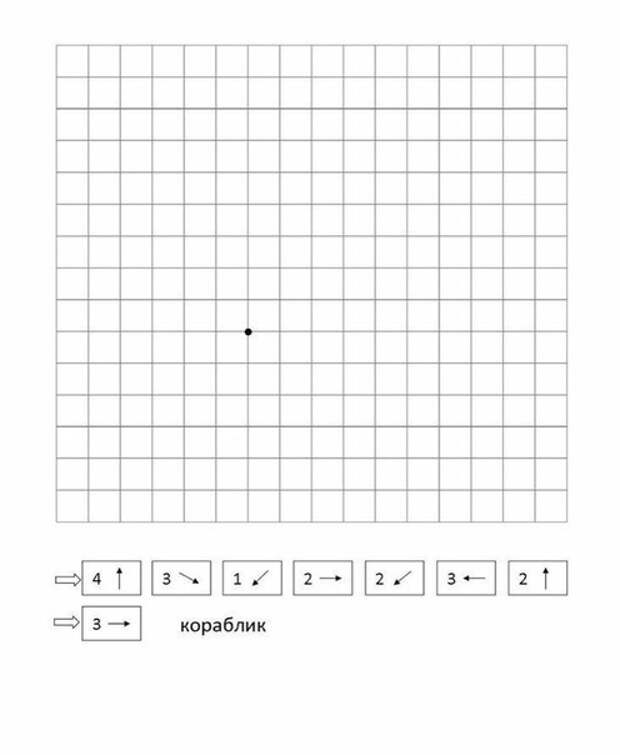 ⇨ 4 ↑ 3 ↘ 1 ↙ 2 → 2 ↙ 3 ← 2 ↑

⇨ 3 → кораблик